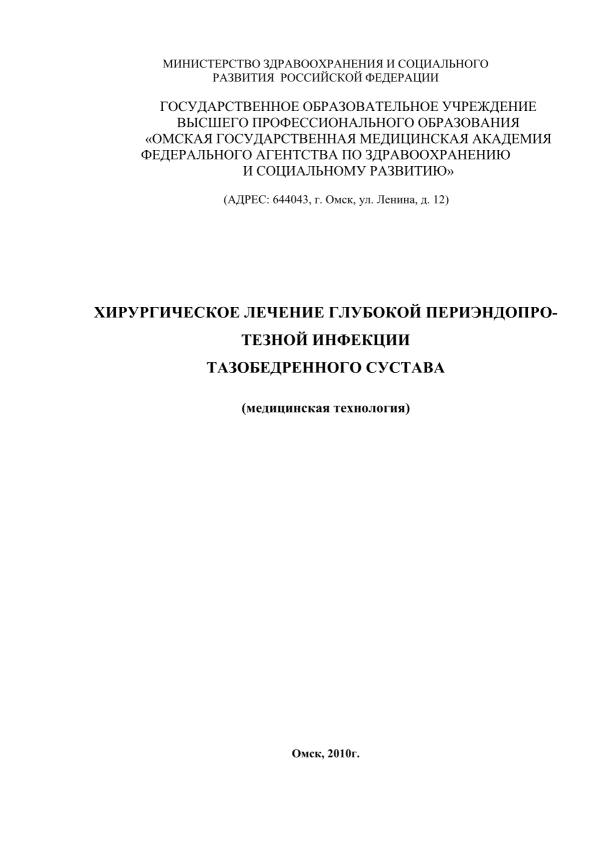 МИНИСТЕРСТВО ЗДРАВООХРАНЕНИЯ И СОЦИАЛЬНОГО РАЗВИТИЯ РОССИЙСКОЙ ФЕДЕРАЦИИ

ГОСУДАРСТВЕННОЕ ОБРАЗОВАТЕЛЬНОЕ УЧРЕЖДЕНИЕ ВЫСШЕГО ПРОФЕССИОНАЛЬНОГО ОБРАЗОВАНИЯ «ОМСКАЯ ГОСУДАРСТВЕННАЯ МЕДИЦИНСКАЯ АКАДЕМИЯ ФЕДЕРАЛЬНОГО АГЕНТСТВА ПО ЗДРАВООХРАНЕНИЮ И СОЦИАЛЬНОМУ РАЗВИТИЮ»

(АДРЕС: 644043, г. Омск, ул. Ленина, д. 12)

ХИРУРГИЧЕСКОЕ ЛЕЧЕНИЕ ГЛУБОКОЙ ПЕРИЭНДОПРОТЕЗНОЙ ИНФЕКЦИИ ТАЗОБЕДРЕННОГО СУСТАВА

(медицинская технология)

Омск, 2010г.